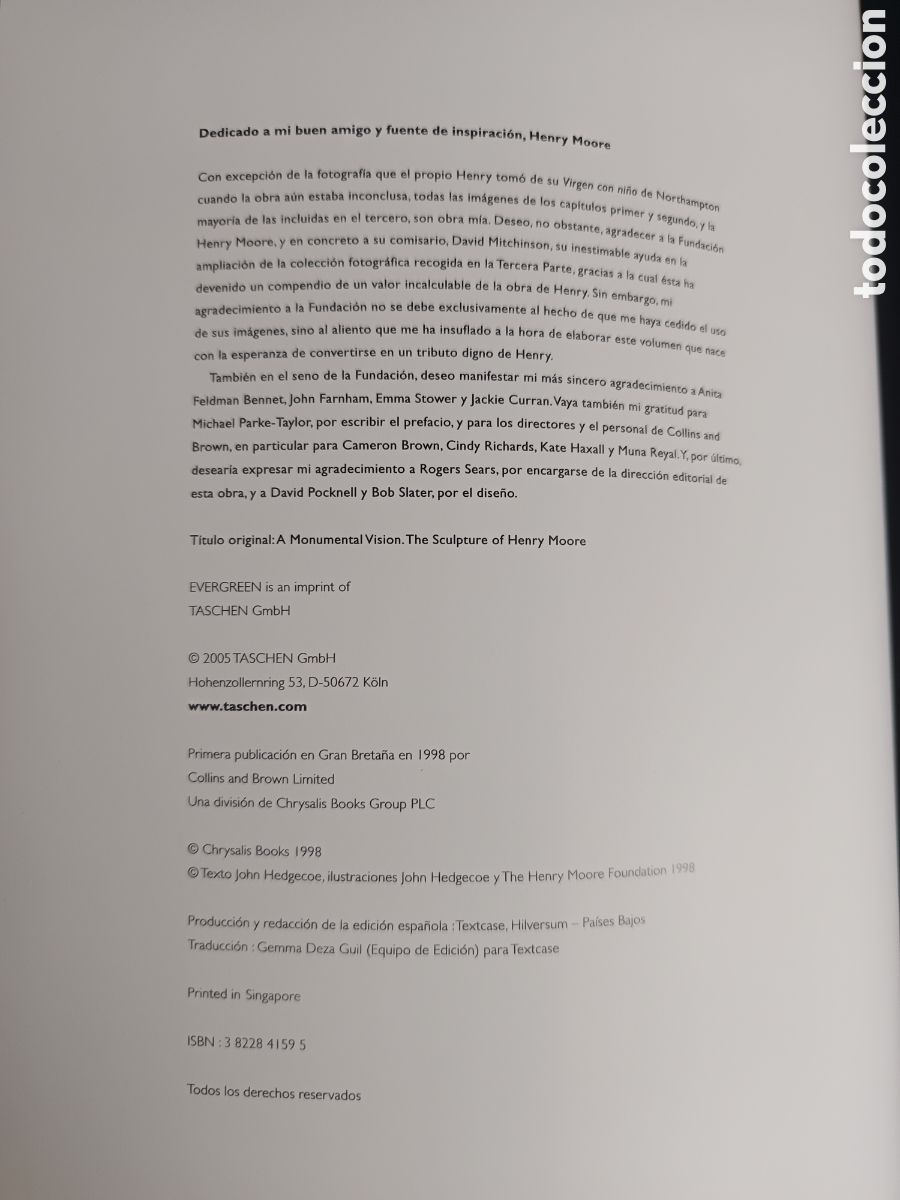 Dedicado a mi buen amigo y fuente de inspiración, Henry Moore

Con excepción de la fotografía que el propio Henry tomó de su Virgen con niño de Northampton cuando la obra aún estaba inconclusa, todas las imágenes de los capítulos primer y segundo, y la mayoría de las incluidas en el tercero, son obra mía. Deseo, no obstante, agradecer a la Fundación Henry Moore, y en concreto a su comisario, David Mitchinson, su inestimable ayuda en la ampliación de la colección fotográfica recogida en la Tercera Parte, gracias a la cual ésta ha devenido un compendio de un valor incalculable de la obra de Henry. Sin embargo, mi agradecimiento a la Fundación no se debe exclusivamente al hecho de que me haya cedido el uso de sus imágenes, sino al aliento que me ha insuflado a la hora de elaborar este volumen que nace con la esperanza de convertirse en un tributo digno de Henry.

También en el seno de la Fundación, deseo manifestar mi más sincero agradecimiento a Anita Feldman Bennet, John Farnham, Emma Stower y Jackie Curran. Vaya también mi gratitud para Michael Parke-Taylor, por escribir el prefacio, y para los directores y el personal de Collins and Brown, en particular para Cameron Brown, Cindy Richards, Kate Haxall y Muna Reyal. Y, por último, desearía expresar mi agradecimiento a Rogers Sears, por encargarse de la dirección editorial de esta obra, y a David Pocknell y Bob Slater, por el diseño.

Título original: A Monumental Vision. The Sculpture of Henry Moore

EVERGREEN is an imprint of
TASCHEN GmbH

© 2005 TASCHEN GmbH
Hohenzollernring 53, D-50672 Köln
www.taschen.com

Primera publicación en Gran Bretaña en 1998 por
Collins and Brown Limited
Una división de Chrysalis Books Group PLC

© Chrysalis Books 1998
© Texto John Hedgecoe, ilustraciones John Hedgecoe y The Henry Moore Foundation 1998

Producción y redacción de la edición española : Textcase, Hilversum – Países Bajos
Traducción : Gemma Deza Guil (Equipo de Edición) para Textcase

Printed in Singapore

ISBN : 3 8228 4159 5

Todos los derechos reservados

todocoleccion